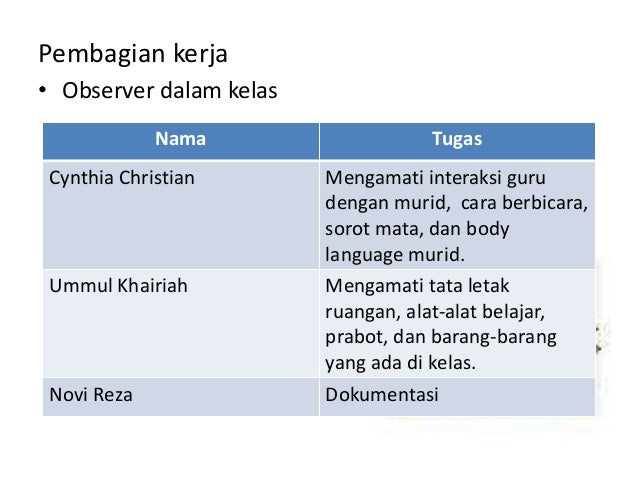 Pembagian kerja

• Observer dalam kelas

| Nama | Tugas |
|---|---|
| Cynthia Christian | Mengamati interaksi guru dengan murid,  cara berbicara, sorot mata, dan body language murid. |
| Ummul Khairiah | Mengamati tata letak ruangan, alat-alat belajar, prabot, dan barang-barang yang ada di kelas. |
| Novi Reza | Dokumentasi |